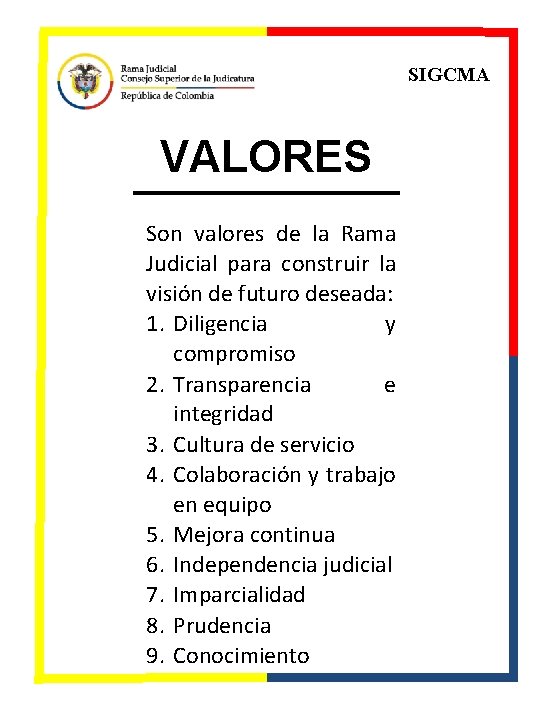 Rama Judicial
Consejo Superior de la Judicatura
República de Colombia

SIGCMA

VALORES

Son valores de la Rama Judicial para construir la visión de futuro deseada:
1. Diligencia y compromiso
2. Transparencia e integridad
3. Cultura de servicio
4. Colaboración y trabajo en equipo
5. Mejora continua
6. Independencia judicial
7. Imparcialidad
8. Prudencia
9. Conocimiento